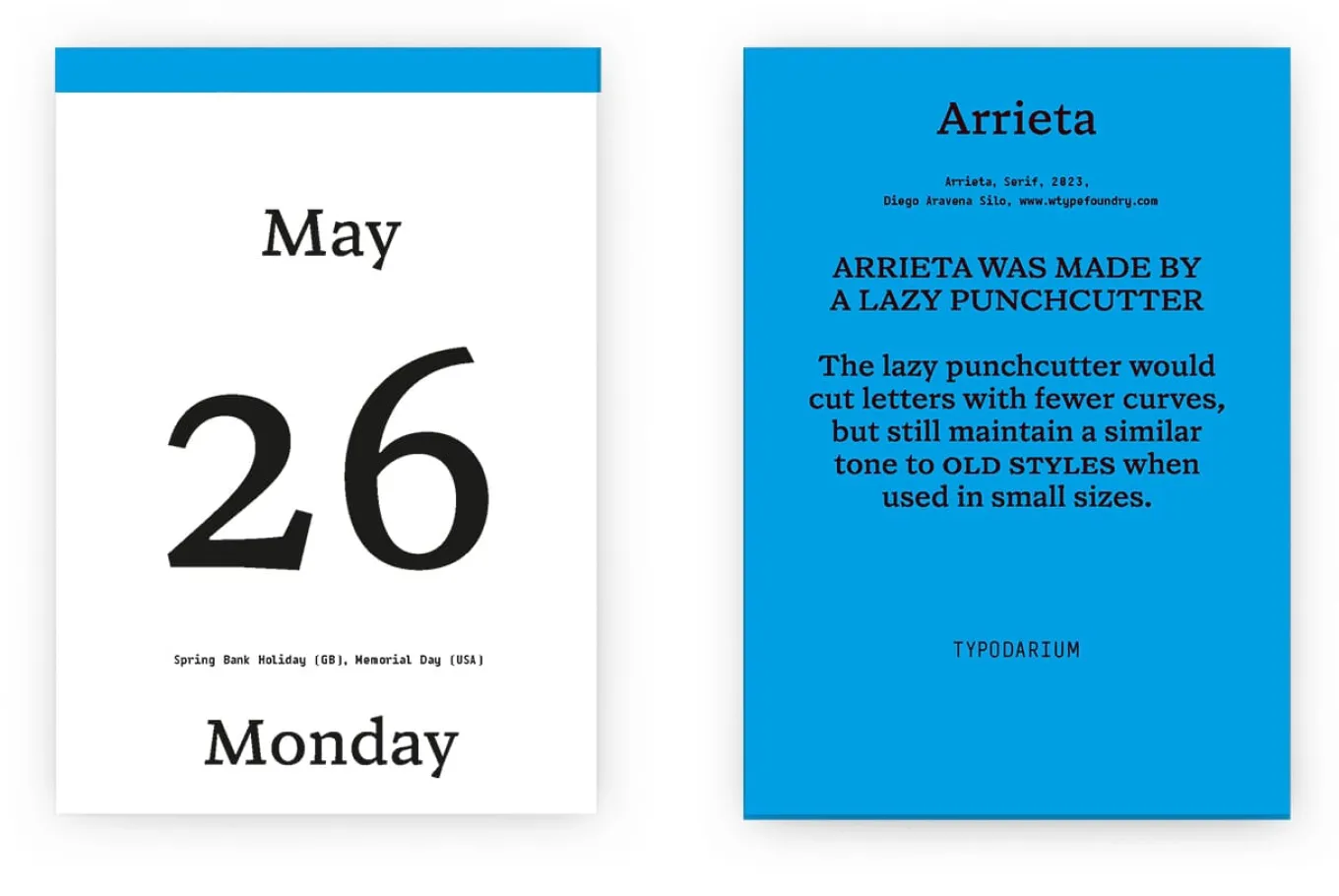 May

26

Spring Bank Holiday (GB), Memorial Day (USA)

Monday

Arrieta

Arrieta, Serif, 2023,
Diego Aravena Silo, www.wtypefoundry.com

ARRIETA WAS MADE BY A LAZY PUNCHCUTTER

The lazy punchcutter would cut letters with fewer curves, but still maintain a similar tone to OLD STYLES when used in small sizes.

TYPODARIUM